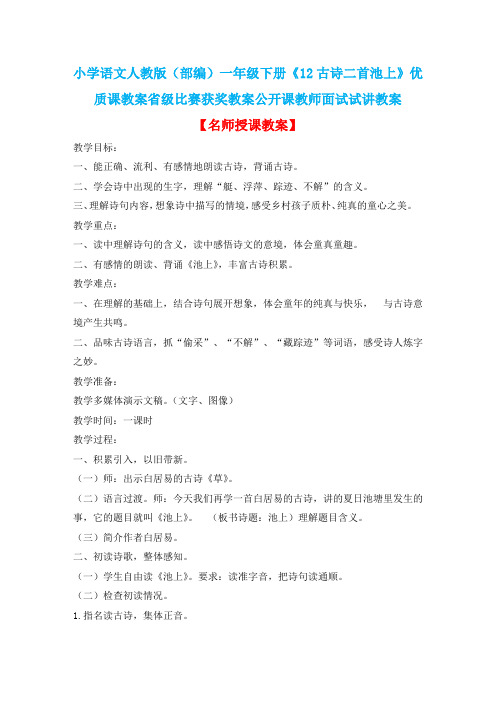 小学语文人教版（部编）一年级下册《12 古诗二首池上》优质课教案省级比赛获奖教案公开课教师面试试讲教案

【名师授课教案】

教学目标：

一、能正确、流利、有感情地朗读古诗，背诵古诗。

二、学会诗中出现的生字，理解“艇、浮萍、踪迹、不解”的含义。

三、理解诗句内容，想象诗中描写的情境，感受乡村孩子质朴、纯真的童心之美。

教学重点：

一、读中理解诗句的含义，读中感悟诗文的意境，体会童真童趣。

二、有感情的朗读、背诵《池上》，丰富古诗积累。

教学难点：

一、在理解的基础上，结合诗句展开想象，体会童年的纯真与快乐， 与古诗意境产生共鸣。

二、品味古诗语言，抓“偷采”、“不解”、“藏踪迹”等词语，感受诗人炼字之妙。

教学准备：

教学多媒体演示文稿。（文字、图像）

教学时间：一课时

教学过程：

一、积累引入，以旧带新。

（一）师：出示白居易的古诗《草》。

（二）语言过渡。师：今天我们再学一首白居易的古诗，讲的夏日池塘里发生的事，它的题目就叫《池上》。 （板书诗题：池上）理解题目含义。

（三）简介作者白居易。

二、初读诗歌，整体感知。

（一）学生自由读《池上》。要求：读准字音，把诗句读通顺。

（二）检查初读情况。

1.指名读古诗，集体正音。